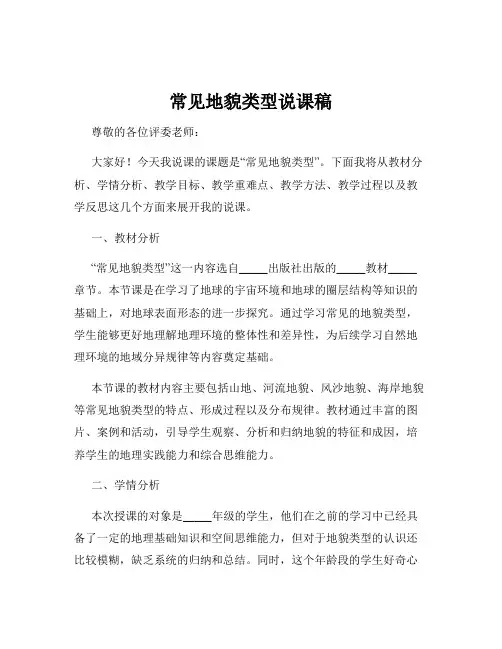 常见地貌类型说课稿

尊敬的各位评委老师：

大家好！今天我说课的课题是“常见地貌类型”。下面我将从教材分析、学情分析、教学目标、教学重难点、教学方法、教学过程以及教学反思这几个方面来展开我的说课。

一、教材分析

“常见地貌类型”这一内容选自_____出版社出版的_____教材_____章节。本节课是在学习了地球的宇宙环境和地球的圈层结构等知识的基础上，对地球表面形态的进一步探究。通过学习常见的地貌类型，学生能够更好地理解地理环境的整体性和差异性，为后续学习自然地理环境的地域分异规律等内容奠定基础。

本节课的教材内容主要包括山地、河流地貌、风沙地貌、海岸地貌等常见地貌类型的特点、形成过程以及分布规律。教材通过丰富的图片、案例和活动，引导学生观察、分析和归纳地貌的特征和成因，培养学生的地理实践能力和综合思维能力。

二、学情分析

本次授课的对象是_____年级的学生，他们在之前的学习中已经具备了一定的地理基础知识和空间思维能力，但对于地貌类型的认识还比较模糊，缺乏系统的归纳和总结。同时，这个年龄段的学生好奇心